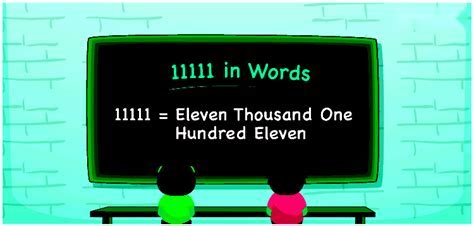 11111 in Words

11111 = Eleven Thousand One Hundred Eleven